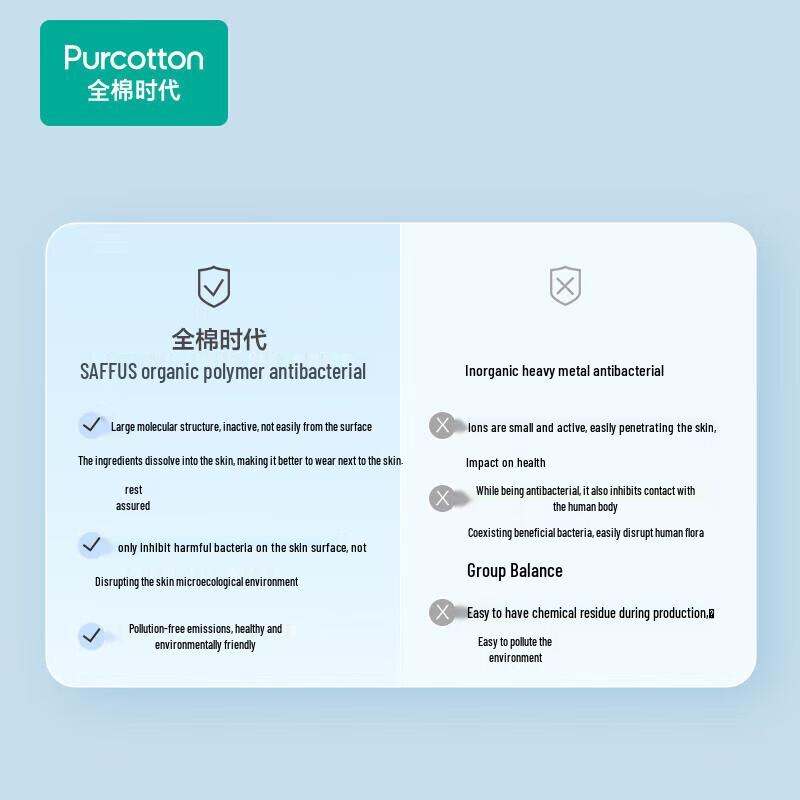 Purcotton
全棉时代

全棉时代
SAFFUS organic polymer antibacterial

Large molecular structure, inactive, not easily from the surface

The ingredients dissolve into the skin, making it better to wear next to the skin.

rest assured

only inhibit harmful bacteria on the skin surface, not

Disrupting the skin microecological environment

Pollution-free emissions, healthy and environmentally friendly

Inorganic heavy metal antibacterial

Ions are small and active, easily penetrating the skin,

Impact on health

While being antibacterial, it also inhibits contact with the human body

Coexisting beneficial bacteria, easily disrupt human flora

Group Balance

Easy to have chemical residue during production,

Easy to pollute the environment